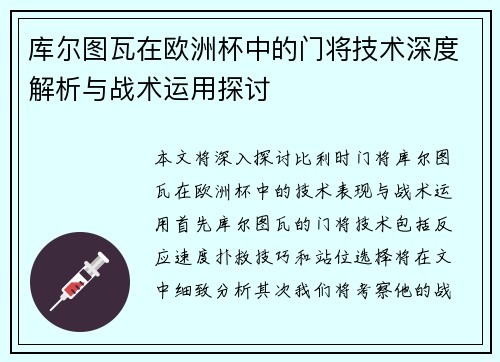 库尔图瓦在欧洲杯中的门将技术深度解析与战术运用探讨

本文将深入探讨比利时门将库尔图瓦在欧洲杯中的技术表现与战术运用首先库尔图瓦的门将技术包括反应速度扑救技巧和站位选择将在文中细致分析其次我们将考察他的战